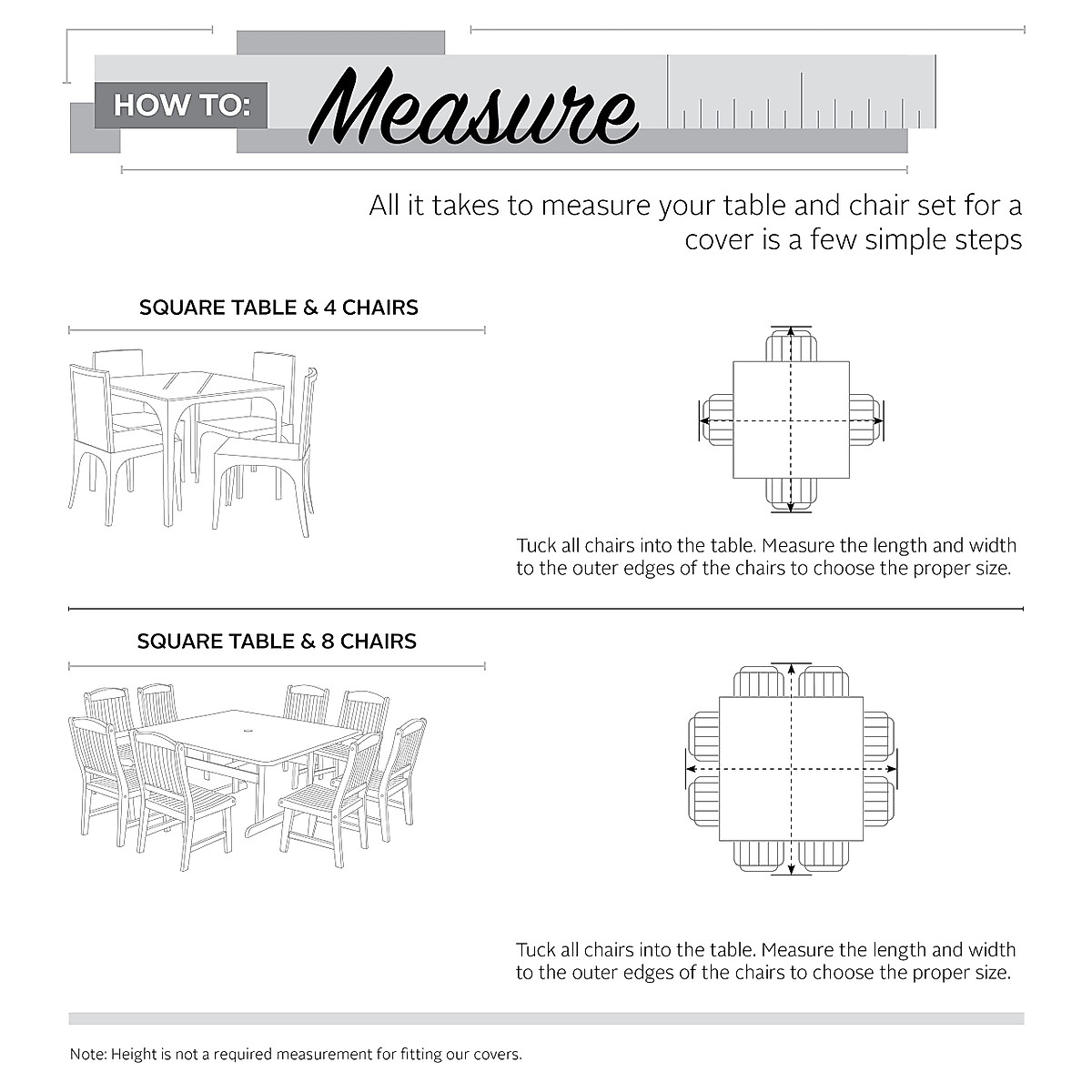 HOW TO: Measure

All it takes to measure your table and chair set for a cover is a few simple steps

SQUARE TABLE & 4 CHAIRS

Tuck all chairs into the table. Measure the length and width to the outer edges of the chairs to choose the proper size.

SQUARE TABLE & 8 CHAIRS

Tuck all chairs into the table. Measure the length and width to the outer edges of the chairs to choose the proper size.

Note: Height is not a required measurement for fitting our covers.